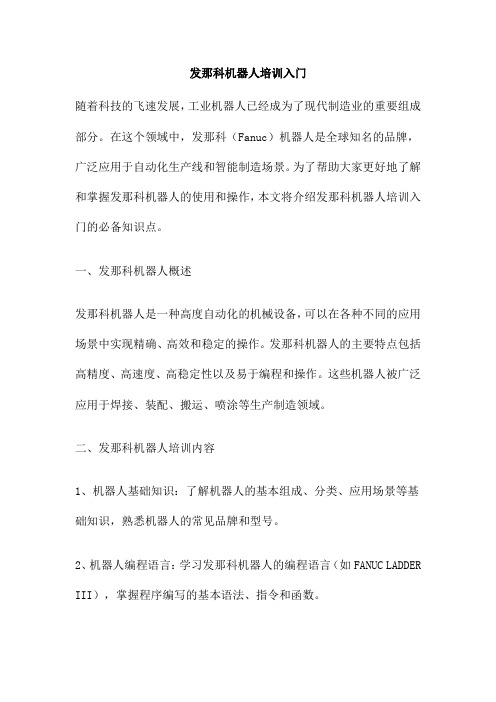 发那科机器人培训入门

随着科技的飞速发展，工业机器人已经成为了现代制造业的重要组成部分。在这个领域中，发那科（Fanuc）机器人是全球知名的品牌，广泛应用于自动化生产线和智能制造场景。为了帮助大家更好地了解和掌握发那科机器人的使用和操作，本文将介绍发那科机器人培训入门的必备知识点。

一、发那科机器人概述

发那科机器人是一种高度自动化的机械设备，可以在各种不同的应用场景中实现精确、高效和稳定的操作。发那科机器人的主要特点包括高精度、高速度、高稳定性以及易于编程和操作。这些机器人被广泛应用于焊接、装配、搬运、喷涂等生产制造领域。

二、发那科机器人培训内容

1、机器人基础知识：了解机器人的基本组成、分类、应用场景等基础知识，熟悉机器人的常见品牌和型号。

2、机器人编程语言：学习发那科机器人的编程语言（如 FANUC LADDER III），掌握程序编写的基本语法、指令和函数。